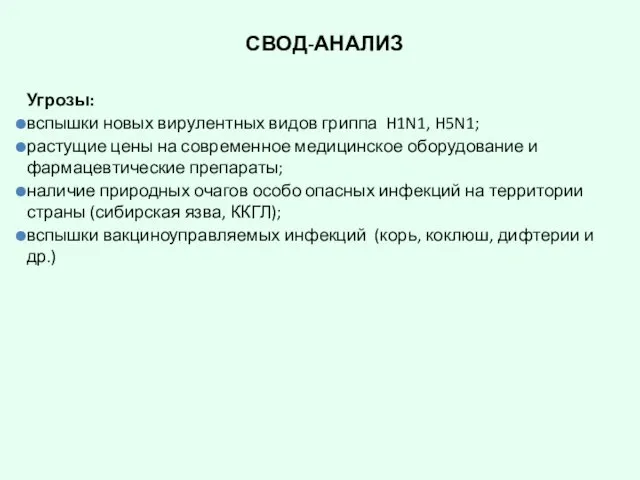 СВОД-АНАЛИЗ

Угрозы:
вспышки новых вирулентных видов гриппа H1N1, H5N1;
растущие цены на современное медицинское оборудование и фармацевтические препараты;
наличие природных очагов особо опасных инфекций на территории страны (сибирская язва, ККГЛ);
вспышки вакциноуправляемых инфекций (корь, коклюш, дифтерии и др.)